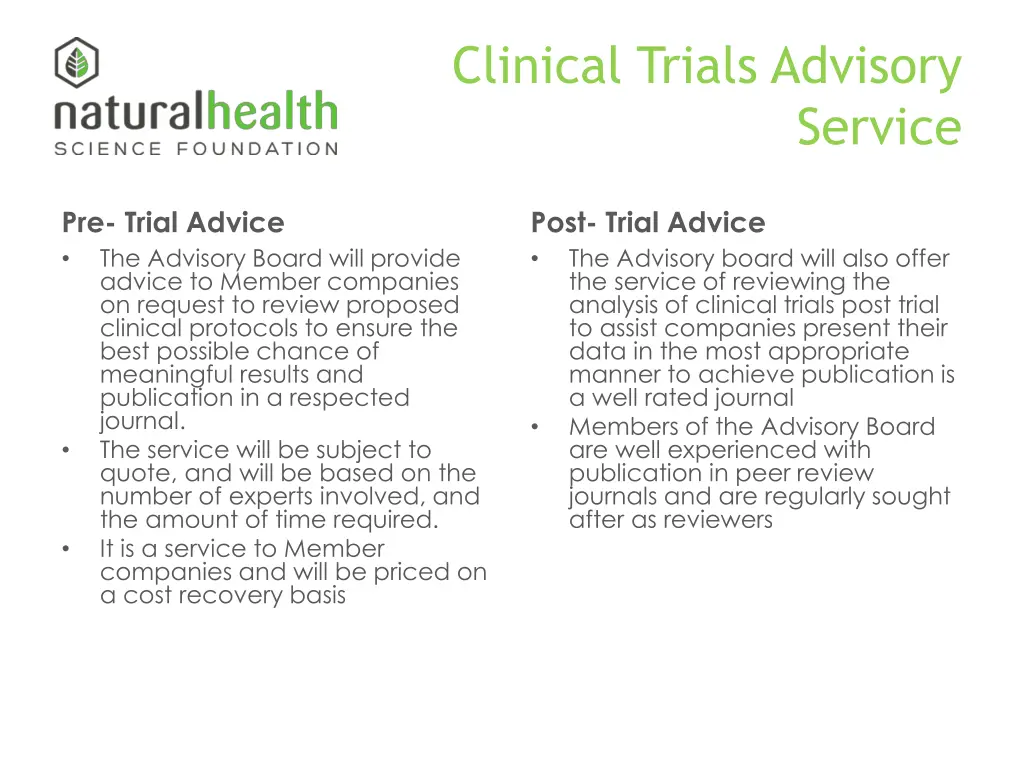 naturalhealth
SCIENCE FOUNDATION

Clinical Trials Advisory Service

Pre- Trial Advice

• The Advisory Board will provide advice to Member companies on request to review proposed clinical protocols to ensure the best possible chance of meaningful results and publication in a respected journal.
• The service will be subject to quote, and will be based on the number of experts involved, and the amount of time required.
• It is a service to Member companies and will be priced on a cost recovery basis

Post- Trial Advice

• The Advisory board will also offer the service of reviewing the analysis of clinical trials post trial to assist companies present their data in the most appropriate manner to achieve publication is a well rated journal
• Members of the Advisory Board are well experienced with publication in peer review journals and are regularly sought after as reviewers